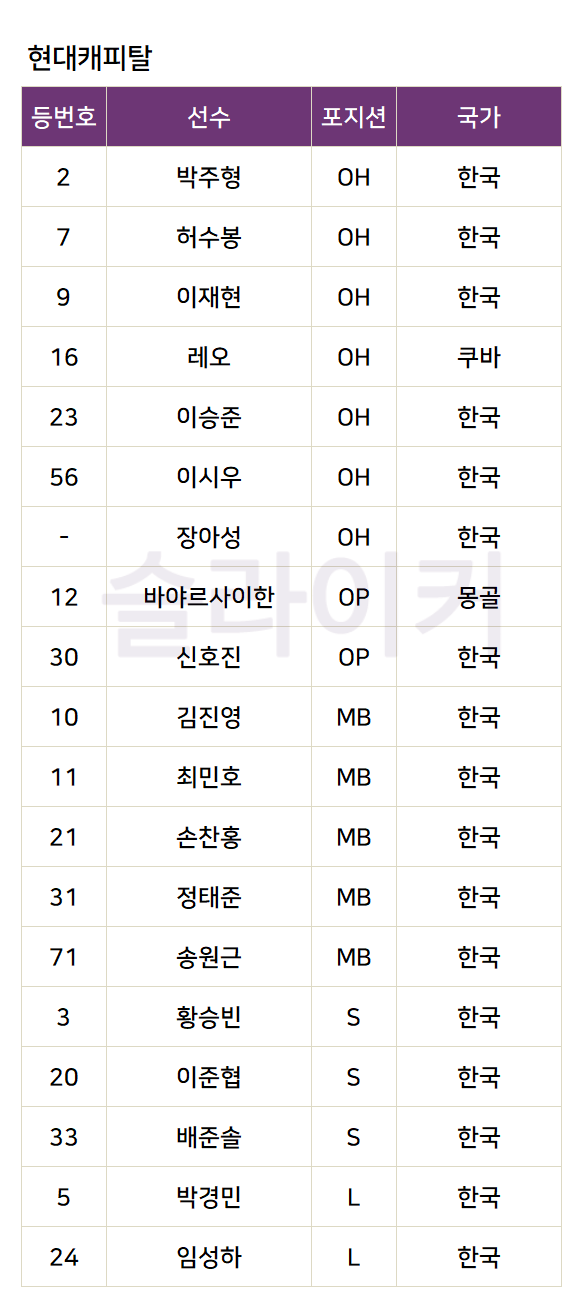 현대캐피탈

| 등번호 | 선수 | 포지션 | 국가 |
|---|---|---|---|
| 2 | 박주형 | OH | 한국 |
| 7 | 허수봉 | OH | 한국 |
| 9 | 이재현 | OH | 한국 |
| 16 | 레오 | OH | 쿠바 |
| 23 | 이승준 | OH | 한국 |
| 56 | 이시우 | OH | 한국 |
| - | 장아성 | OH | 한국 |
| 12 | 바야르사이한 | OP | 몽골 |
| 30 | 신호진 | OP | 한국 |
| 10 | 김진영 | MB | 한국 |
| 11 | 최민호 | MB | 한국 |
| 21 | 손찬홍 | MB | 한국 |
| 31 | 정태준 | MB | 한국 |
| 71 | 송원근 | MB | 한국 |
| 3 | 황승빈 | S | 한국 |
| 20 | 이준협 | S | 한국 |
| 33 | 배준솔 | S | 한국 |
| 5 | 박경민 | L | 한국 |
| 24 | 임성하 | L | 한국 |

슬라이키